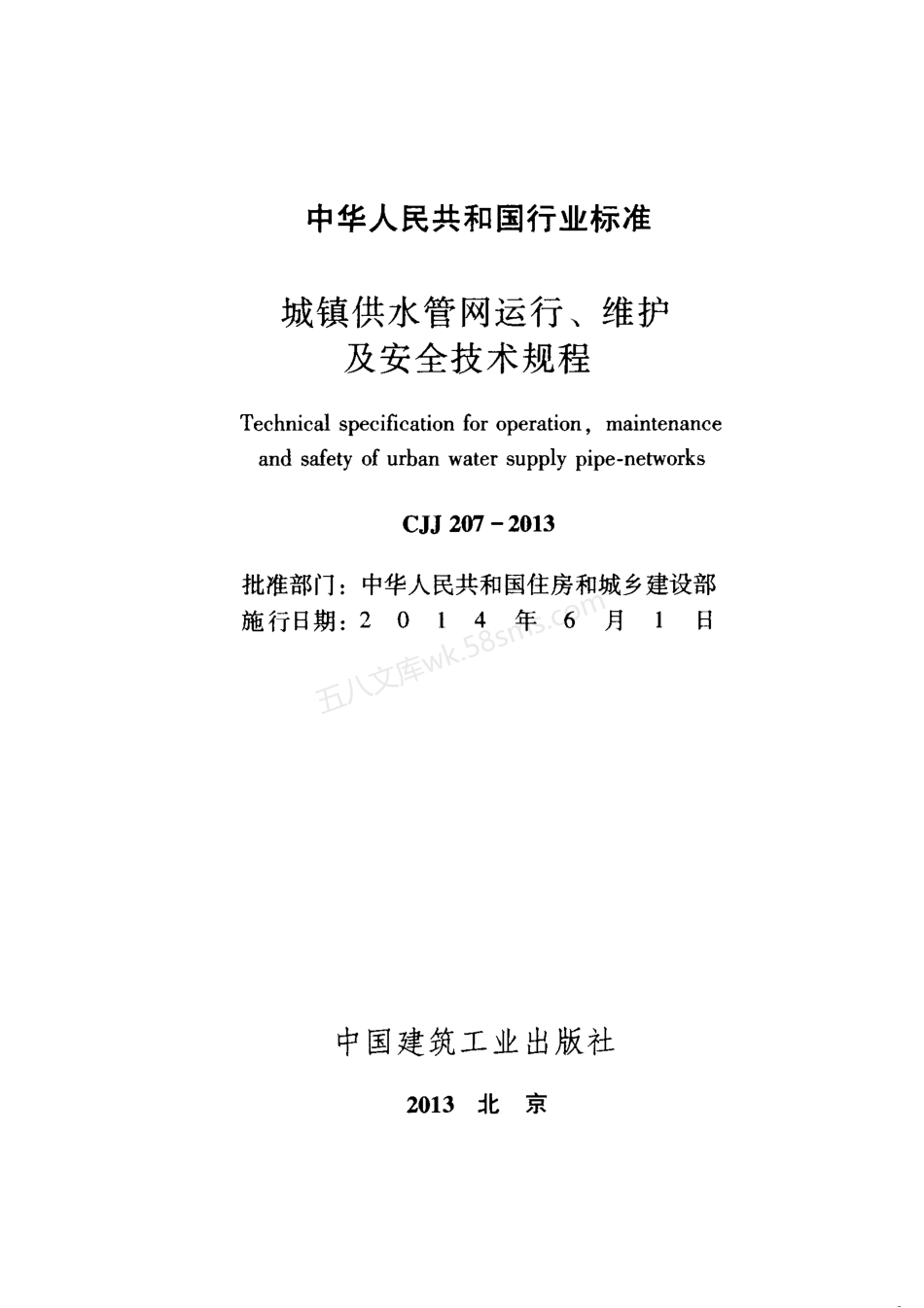 中华人民共和国行业标准

城镇供水管网运行、维护及安全技术规程

Technical specification for operation, maintenance and safety of urban water supply pipe-networks

CJJ 207－2013

批准部门：中华人民共和国住房和城乡建设部
施行日期：2 0 1 4 年 6 月 1 日

五八文库wk.58sms.com

中国建筑工业出版社

2013 北 京